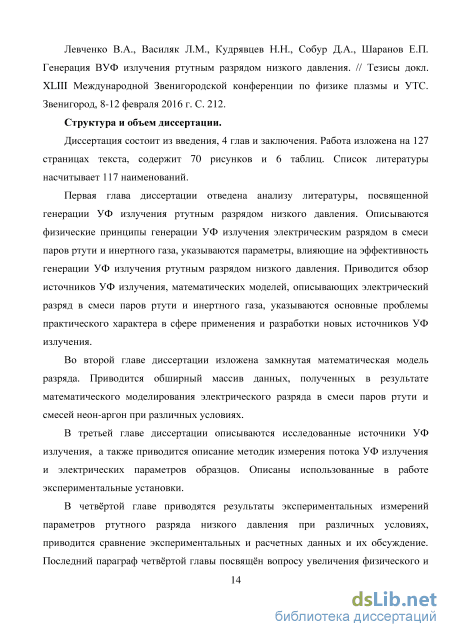 Левченко В.А., Василяк Л.М., Кудрявцев Н.Н., Собур Д.А., Шаранов Е.П. Генерация ВУФ излучения ртутным разрядом низкого давления. // Тезисы докл. XLIII Международной Звенигородской конференции по физике плазмы и УТС. Звенигород, 8-12 февраля 2016 г. С. 212.

Структура и объем диссертации.

Диссертация состоит из введения, 4 глав и заключения. Работа изложена на 127 страницах текста, содержит 70 рисунков и 6 таблиц. Список литературы насчитывает 117 наименований.

Первая глава диссертации отведена анализу литературы, посвященной генерации УФ излучения ртутным разрядом низкого давления. Описываются физические принципы генерации УФ излучения электрическим разрядом в смеси паров ртути и инертного газа, указываются параметры, влияющие на эффективность генерации УФ излучения ртутным разрядом низкого давления. Приводится обзор источников УФ излучения, математических моделей, описывающих электрический разряд в смеси паров ртути и инертного газа, указываются основные проблемы практического характера в сфере применения и разработки новых источников УФ излучения.

Во второй главе диссертации изложена замкнутая математическая модель разряда. Приводится обширный массив данных, полученных в результате математического моделирования электрического разряда в смеси паров ртути и смесей неон-аргон при различных условиях.

В третьей главе диссертации описываются исследованные источники УФ излучения, а также приводится описание методик измерения потока УФ излучения и электрических параметров образцов. Описаны использованные в работе экспериментальные установки.

В четвёртой главе приводятся результаты экспериментальных измерений параметров ртутного разряда низкого давления при различных условиях, приводится сравнение экспериментальных и расчетных данных и их обсуждение. Последний параграф четвёртой главы посвящён вопросу увеличения физического и

14

dsLib.net
библиотека диссертаций